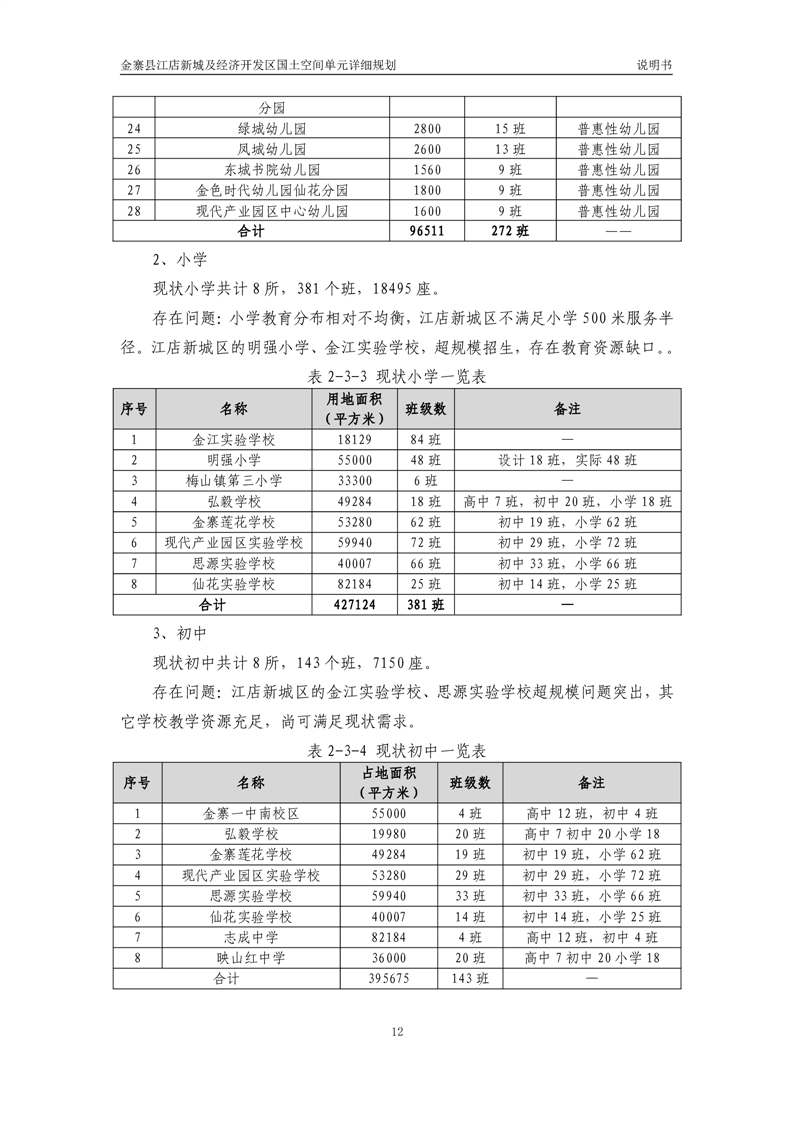 金寨县江店新城及经济开发区国土空间单元详细规划　　说明书

|  | 分园 |  |  |  |
|---|---|---|---|---|
| 24 | 绿城幼儿园 | 2800 | 15 班 | 普惠性幼儿园 |
| 25 | 凤城幼儿园 | 2600 | 13 班 | 普惠性幼儿园 |
| 26 | 东城书院幼儿园 | 1560 | 9 班 | 普惠性幼儿园 |
| 27 | 金色时代幼儿园仙花分园 | 1800 | 9 班 | 普惠性幼儿园 |
| 28 | 现代产业园区中心幼儿园 | 1600 | 9 班 | 普惠性幼儿园 |
| 合计 | | 96511 | 272 班 | —— |

2、小学

现状小学共计 8 所，381 个班，18495 座。

存在问题：小学教育分布相对不均衡，江店新城区不满足小学 500 米服务半径。江店新城区的明强小学、金江实验学校，超规模招生，存在教育资源缺口。。

表 2-3-3 现状小学一览表

| 序号 | 名称 | 用地面积（平方米） | 班级数 | 备注 |
|---|---|---|---|---|
| 1 | 金江实验学校 | 18129 | 84 班 | — |
| 2 | 明强小学 | 55000 | 48 班 | 设计 18 班，实际 48 班 |
| 3 | 梅山镇第三小学 | 33300 | 6 班 | — |
| 4 | 弘毅学校 | 49284 | 18 班 | 高中 7 班，初中 20 班，小学 18 班 |
| 5 | 金寨莲花学校 | 53280 | 62 班 | 初中 19 班，小学 62 班 |
| 6 | 现代产业园区实验学校 | 59940 | 72 班 | 初中 29 班，小学 72 班 |
| 7 | 思源实验学校 | 40007 | 66 班 | 初中 33 班，小学 66 班 |
| 8 | 仙花实验学校 | 82184 | 25 班 | 初中 14 班，小学 25 班 |
| 合计 | | 427124 | 381 班 | — |

3、初中

现状初中共计 8 所，143 个班，7150 座。

存在问题：江店新城区的金江实验学校、思源实验学校超规模问题突出，其它学校教学资源充足，尚可满足现状需求。

表 2-3-4 现状初中一览表

| 序号 | 名称 | 占地面积（平方米） | 班级数 | 备注 |
|---|---|---|---|---|
| 1 | 金寨一中南校区 | 55000 | 4 班 | 高中 12 班，初中 4 班 |
| 2 | 弘毅学校 | 19980 | 20 班 | 高中 7 初中 20 小学 18 |
| 3 | 金寨莲花学校 | 49284 | 19 班 | 初中 19 班，小学 62 班 |
| 4 | 现代产业园区实验学校 | 53280 | 29 班 | 初中 29 班，小学 72 班 |
| 5 | 思源实验学校 | 59940 | 33 班 | 初中 33 班，小学 66 班 |
| 6 | 仙花实验学校 | 40007 | 14 班 | 初中 14 班，小学 25 班 |
| 7 | 志成中学 | 82184 | 4 班 | 高中 12 班，初中 4 班 |
| 8 | 映山红中学 | 36000 | 20 班 | 高中 7 初中 20 小学 18 |
| 合计 | | 395675 | 143 班 | — |

12